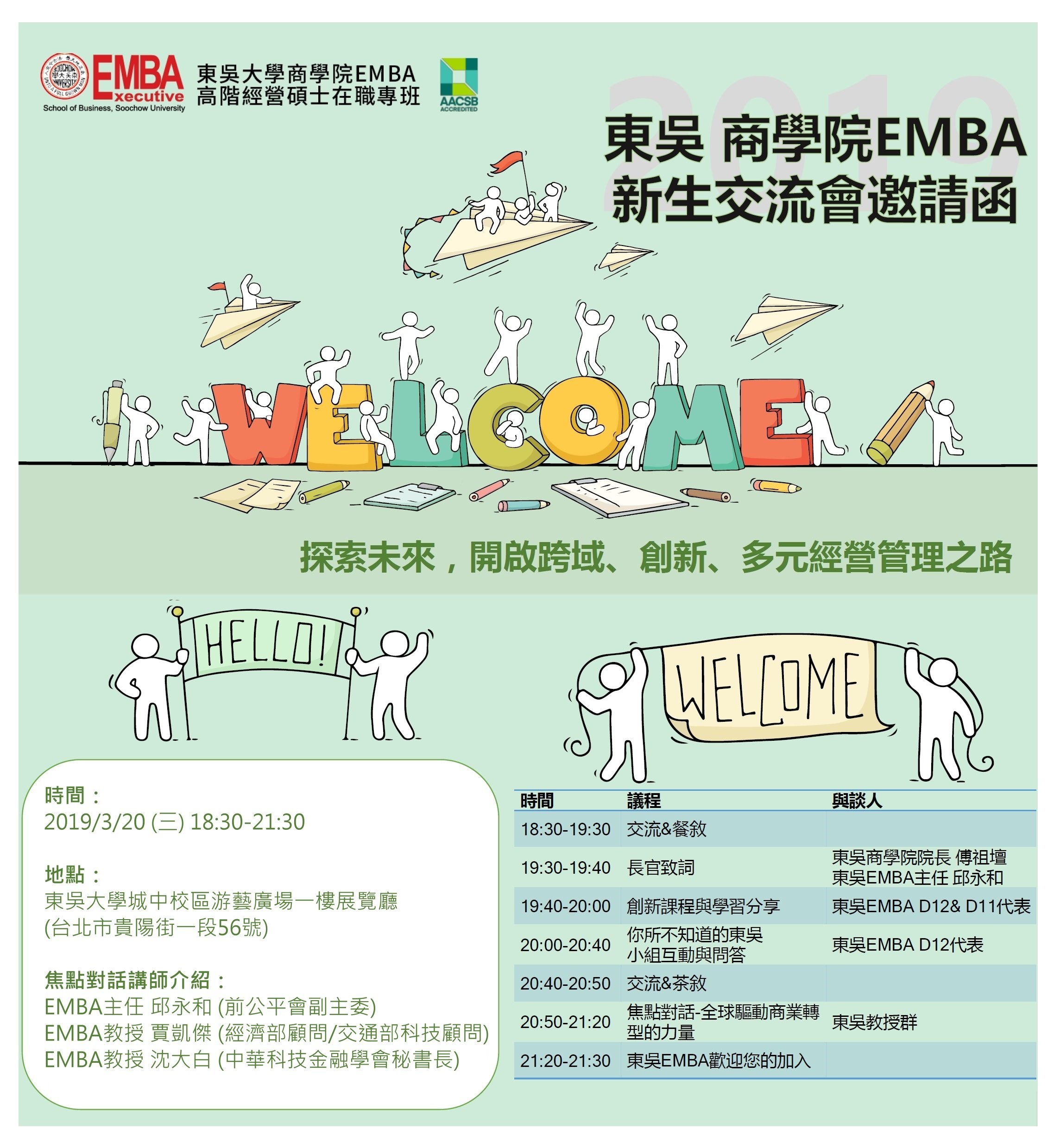 EMBA
Executive
School of Business, Soochow University

東吳大學商學院EMBA
高階經營碩士在職專班

AACSB
ACCREDITED

2019

東吳 商學院EMBA
新生交流會邀請函

WELCOME

探索未來，開啟跨域、創新、多元經營管理之路

HELLO!

WELCOME

時間：
2019/3/20 (三) 18:30-21:30

地點：
東吳大學城中校區游藝廣場一樓展覽廳
(台北市貴陽街一段56號)

焦點對話講師介紹：
EMBA主任 邱永和 (前公平會副主委)
EMBA教授 賈凱傑 (經濟部顧問/交通部科技顧問)
EMBA教授 沈大白 (中華科技金融學會秘書長)

| 時間 | 議程 | 與談人 |
|---|---|---|
| 18:30-19:30 | 交流&餐敘 | |
| 19:30-19:40 | 長官致詞 | 東吳商學院院長 傅祖壇 東吳EMBA主任 邱永和 |
| 19:40-20:00 | 創新課程與學習分享 | 東吳EMBA D12& D11代表 |
| 20:00-20:40 | 你所不知道的東吳 小組互動與問答 | 東吳EMBA D12代表 |
| 20:40-20:50 | 交流&茶敘 | |
| 20:50-21:20 | 焦點對話-全球驅動商業轉型的力量 | 東吳教授群 |
| 21:20-21:30 | 東吳EMBA歡迎您的加入 | |